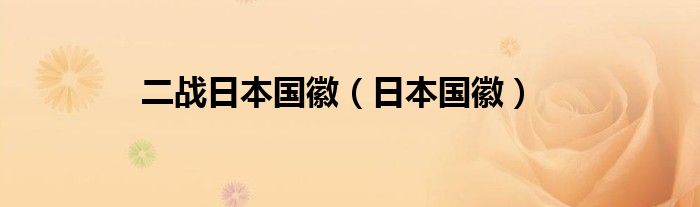 二战日本国徽（日本国徽）